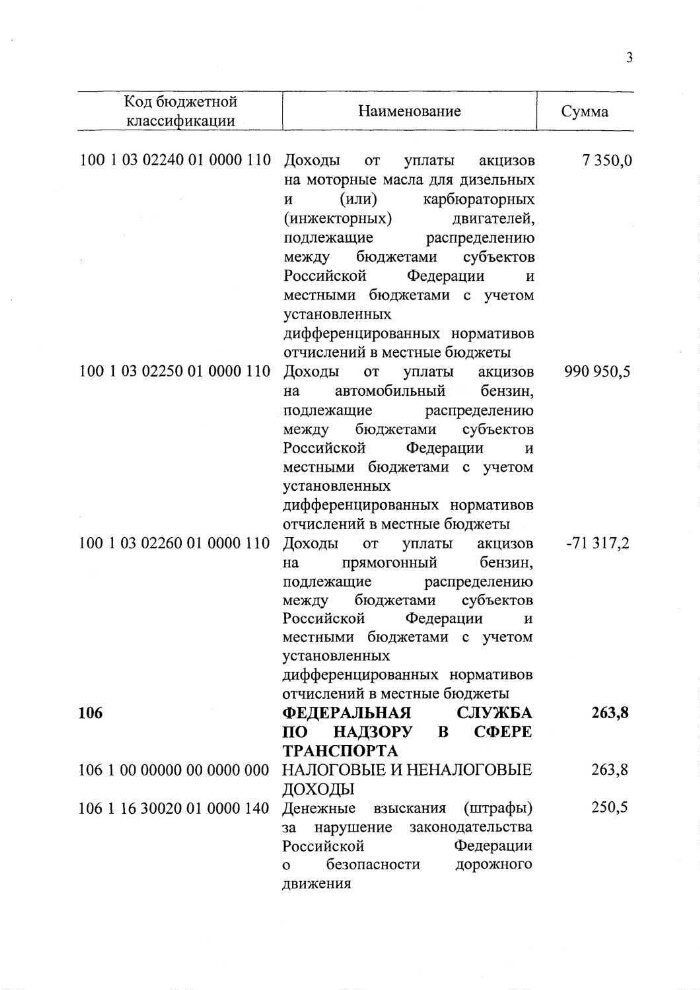 3

| Код бюджетной классификации | Наименование | Сумма |
|---|---|---|
| 100 1 03 02240 01 0000 110 | Доходы от уплаты акцизов на моторные масла для дизельных и (или) карбюраторных (инжекторных) двигателей, подлежащие распределению между бюджетами субъектов Российской Федерации и местными бюджетами с учетом установленных дифференцированных нормативов отчислений в местные бюджеты | 7 350,0 |
| 100 1 03 02250 01 0000 110 | Доходы от уплаты акцизов на автомобильный бензин, подлежащие распределению между бюджетами субъектов Российской Федерации и местными бюджетами с учетом установленных дифференцированных нормативов отчислений в местные бюджеты | 990 950,5 |
| 100 1 03 02260 01 0000 110 | Доходы от уплаты акцизов на прямогонный бензин, подлежащие распределению между бюджетами субъектов Российской Федерации и местными бюджетами с учетом установленных дифференцированных нормативов отчислений в местные бюджеты | -71 317,2 |
| **106** | **ФЕДЕРАЛЬНАЯ СЛУЖБА ПО НАДЗОРУ В СФЕРЕ ТРАНСПОРТА** | **263,8** |
| 106 1 00 00000 00 0000 000 | НАЛОГОВЫЕ И НЕНАЛОГОВЫЕ ДОХОДЫ | 263,8 |
| 106 1 16 30020 01 0000 140 | Денежные взыскания (штрафы) за нарушение законодательства Российской Федерации о безопасности дорожного движения | 250,5 |